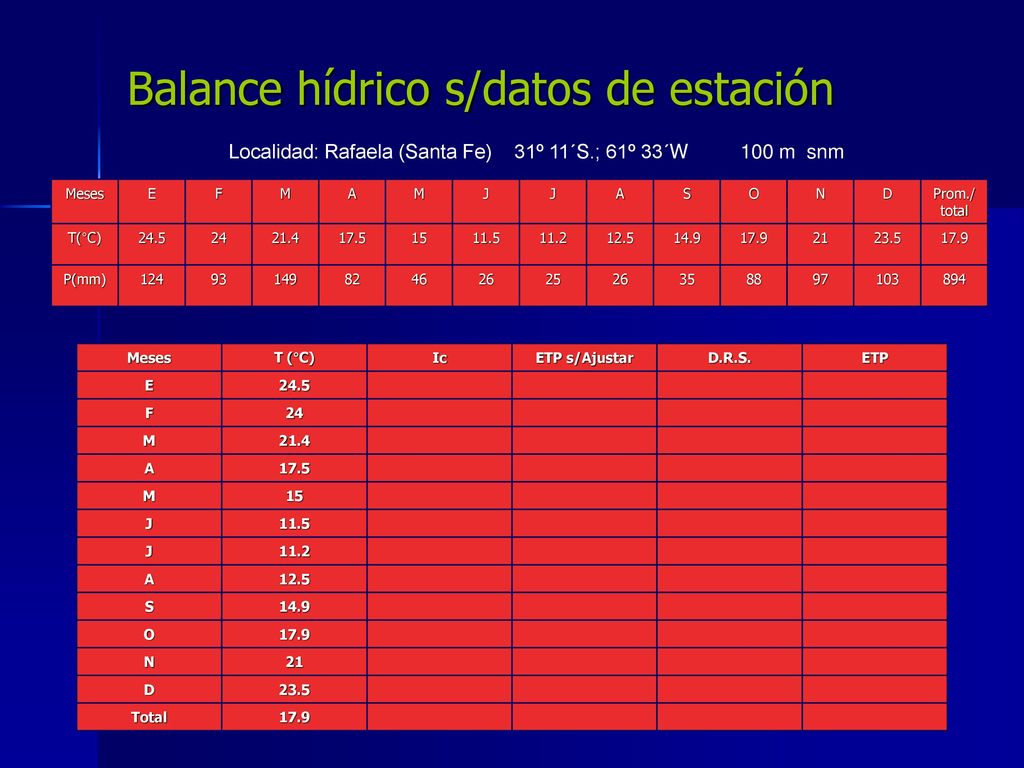 Balance hídrico s/datos de estación

Localidad: Rafaela (Santa Fe)    31º 11´S.; 61º 33´W    100 m snm

| Meses | E | F | M | A | M | J | J | A | S | O | N | D | Prom./ total |
|---|---|---|---|---|---|---|---|---|---|---|---|---|---|
| T(°C) | 24.5 | 24 | 21.4 | 17.5 | 15 | 11.5 | 11.2 | 12.5 | 14.9 | 17.9 | 21 | 23.5 | 17.9 |
| P(mm) | 124 | 93 | 149 | 82 | 46 | 26 | 25 | 26 | 35 | 88 | 97 | 103 | 894 |

| Meses | T (°C) | Ic | ETP s/Ajustar | D.R.S. | ETP |
|---|---|---|---|---|---|
| E | 24.5 | | | | |
| F | 24 | | | | |
| M | 21.4 | | | | |
| A | 17.5 | | | | |
| M | 15 | | | | |
| J | 11.5 | | | | |
| J | 11.2 | | | | |
| A | 12.5 | | | | |
| S | 14.9 | | | | |
| O | 17.9 | | | | |
| N | 21 | | | | |
| D | 23.5 | | | | |
| Total | 17.9 | | | | |